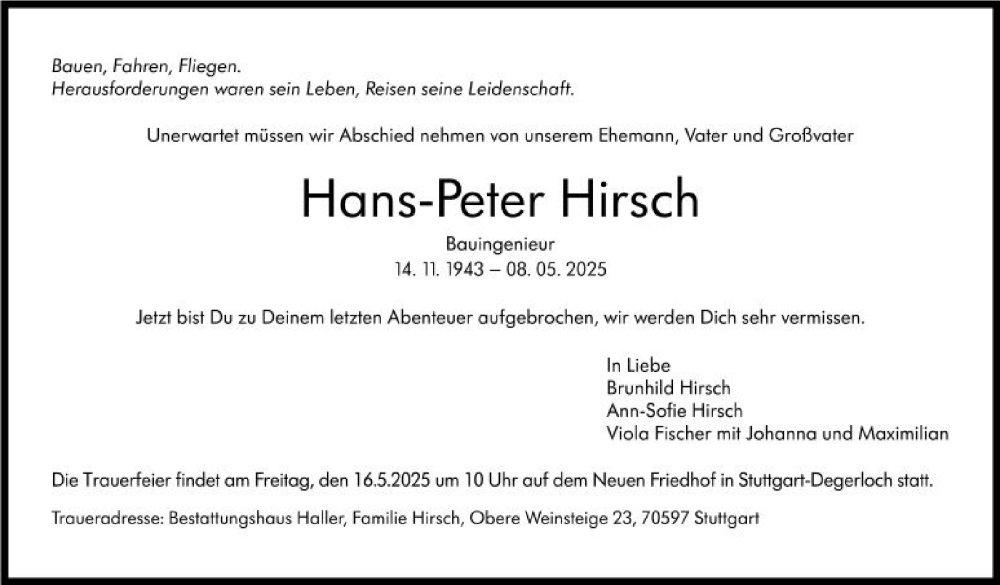 Bauen, Fahren, Fliegen.
Herausforderungen waren sein Leben, Reisen seine Leidenschaft.

Unerwartet müssen wir Abschied nehmen von unserem Ehemann, Vater und Großvater

Hans-Peter Hirsch

Bauingenieur
14. 11. 1943 – 08. 05. 2025

Jetzt bist Du zu Deinem letzten Abenteuer aufgebrochen, wir werden Dich sehr vermissen.

In Liebe
Brunhild Hirsch
Ann-Sofie Hirsch
Viola Fischer mit Johanna und Maximilian

Die Trauerfeier findet am Freitag, den 16.5.2025 um 10 Uhr auf dem Neuen Friedhof in Stuttgart-Degerloch statt.

Traueradresse: Bestattungshaus Haller, Familie Hirsch, Obere Weinsteige 23, 70597 Stuttgart